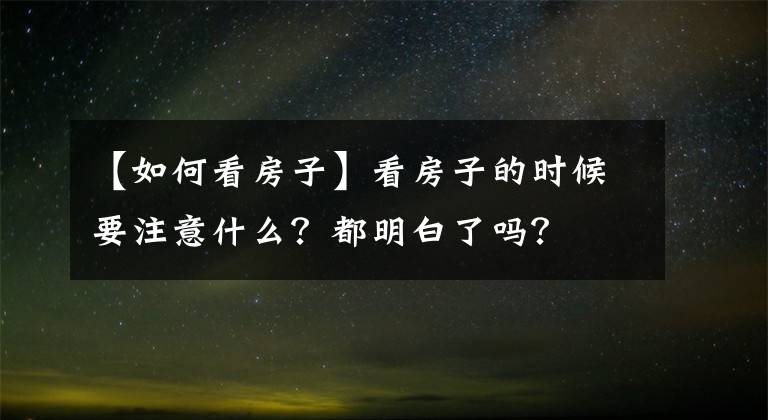 【如何看房子】看房子的时候要注意什么？都明白了吗？